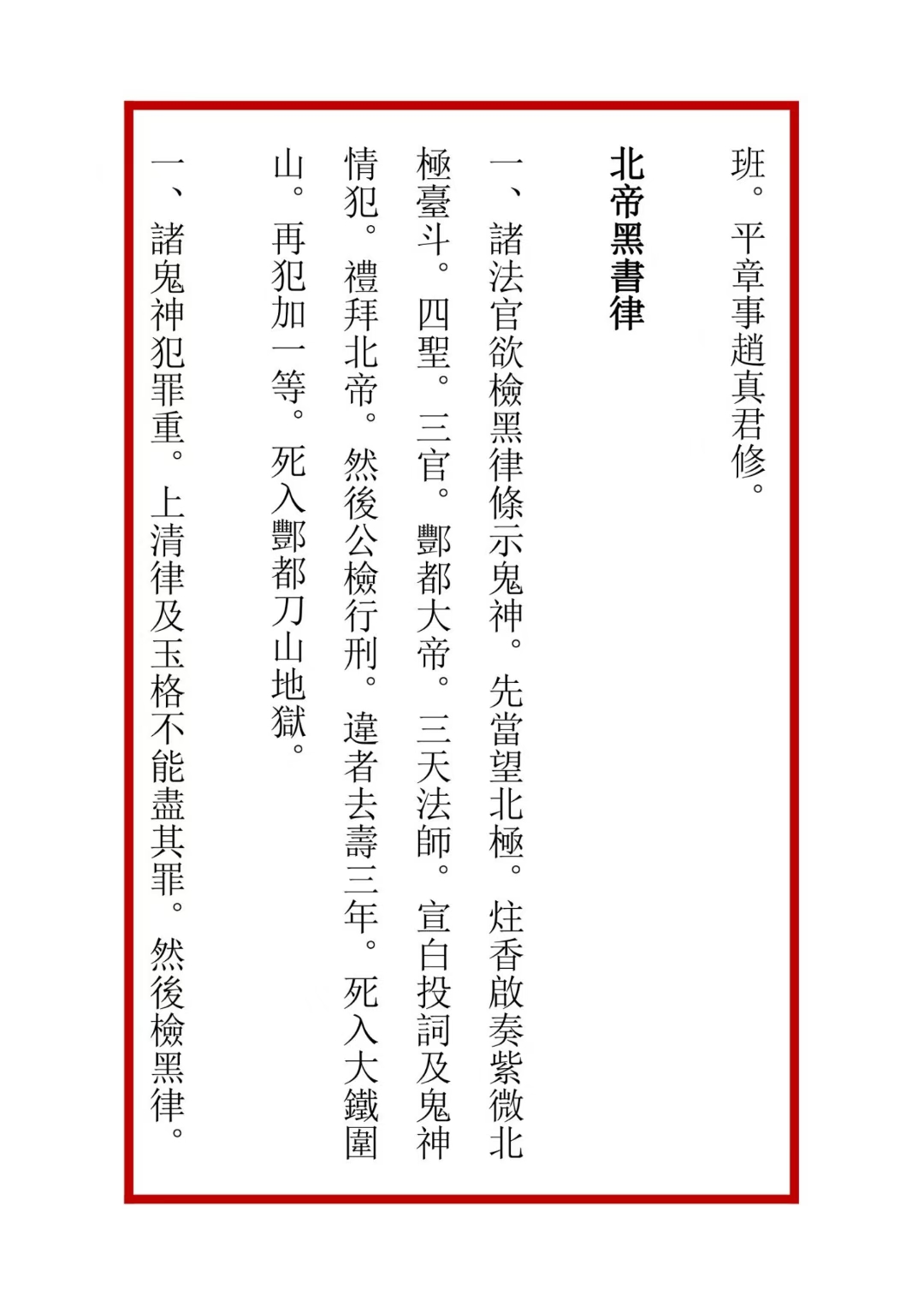 班。平章事趙真君修。

北帝黑書律

一、諸法官欲檢黑律條示鬼神。先當望北極。炷香啟奏紫微北極臺斗。四聖。三官。酆都大帝。三天法師。宣白投詞及鬼神情犯。禮拜北帝。然後公檢行刑。違者去壽三年。死入大鐵圍山。再犯加一等。死入酆都刀山地獄。

一、諸鬼神犯罪重。上清律及玉格不能盡其罪。然後檢黑律。